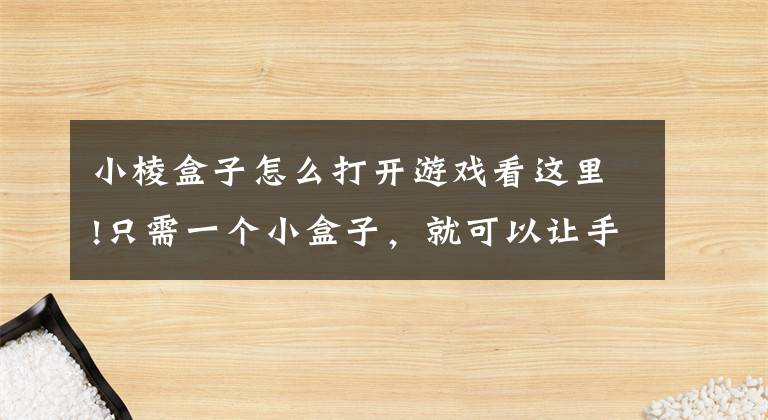 小棱盒子怎么打开游戏看这里!只需一个小盒子，就可以让手